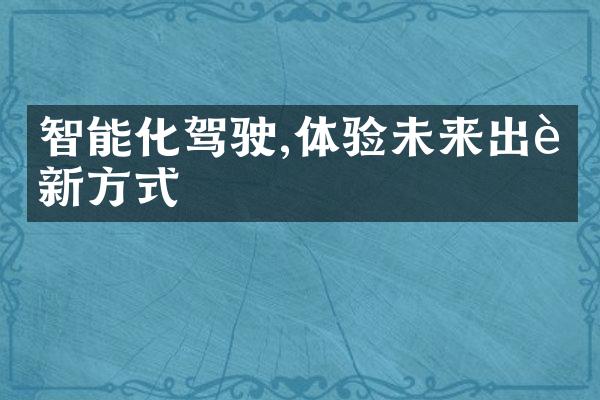 智能化驾驶,体验未来出è新方式